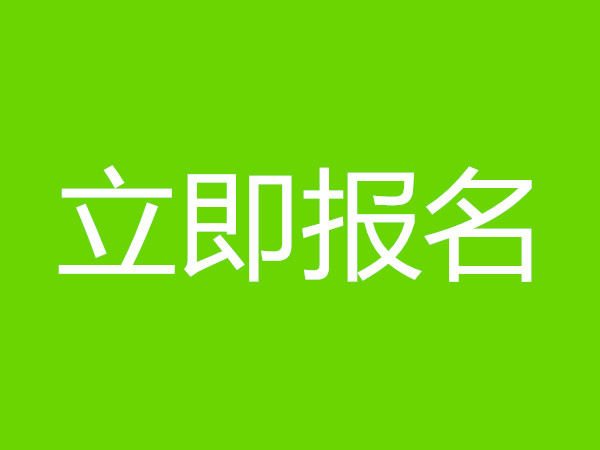 立即报名